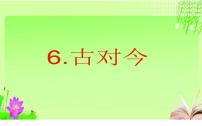 6.古对今